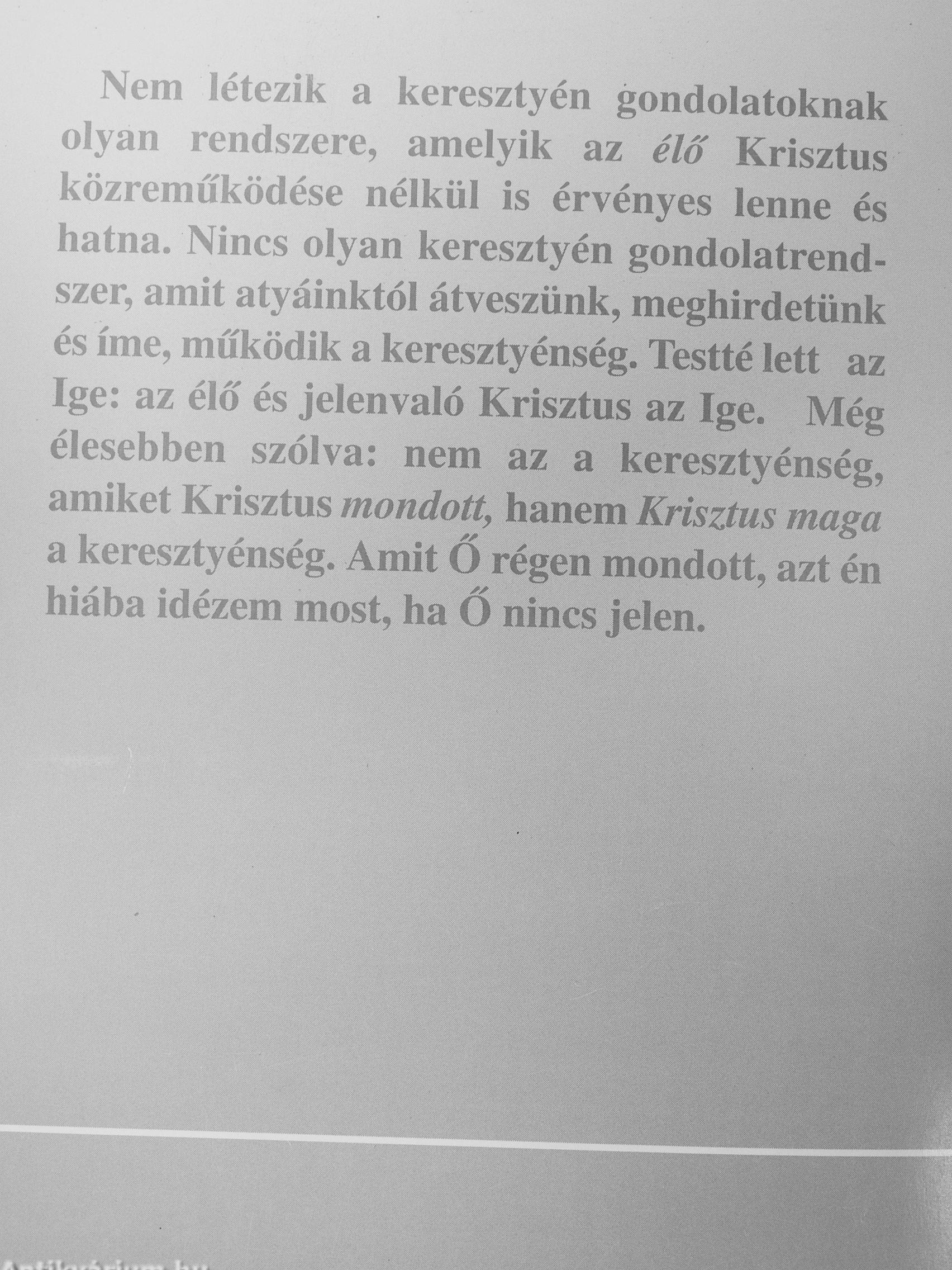 Nem létezik a keresztyén gondolatoknak olyan rendszere, amelyik az élő Krisztus közreműködése nélkül is érvényes lenne és hatna. Nincs olyan keresztyén gondolatrendszer, amit atyáinktól átveszünk, meghirdetünk és íme, működik a keresztyénség. Testté lett az Ige: az élő és jelenvaló Krisztus az Ige. Még élesebben szólva: nem az a keresztyénség, amiket Krisztus mondott, hanem Krisztus maga a keresztyénség. Amit Ő régen mondott, azt én hiába idézem most, ha Ő nincs jelen.

Antikvárium.hu